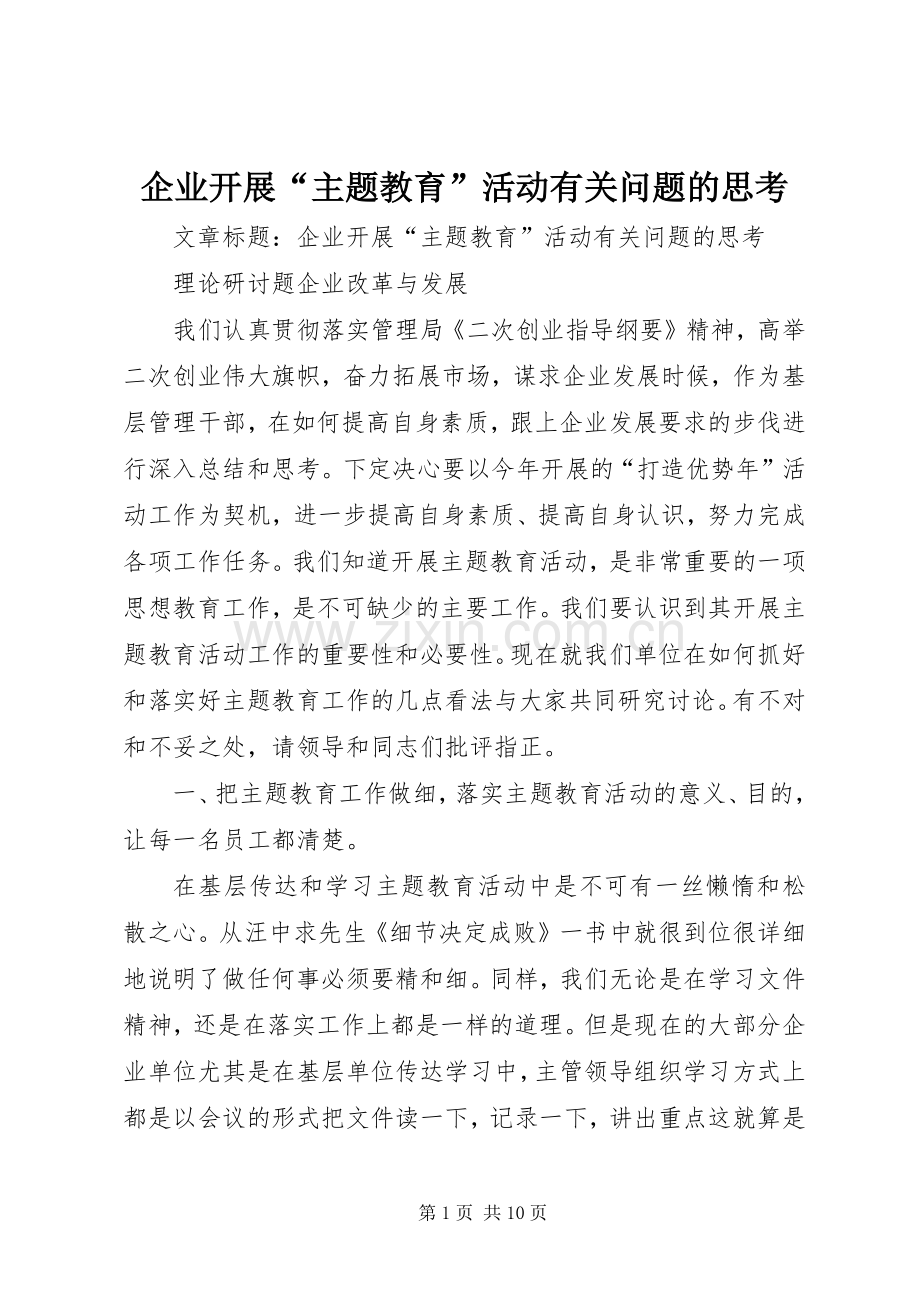 企业开展“主题教育”活动有关问题的思考

文章标题：企业开展“主题教育”活动有关问题的思考

理论研讨题企业改革与发展

我们认真贯彻落实管理局《二次创业指导纲要》精神，高举二次创业伟大旗帜，奋力拓展市场，谋求企业发展时候，作为基层管理干部，在如何提高自身素质，跟上企业发展要求的步伐进行深入总结和思考。下定决心要以今年开展的“打造优势年”活动工作为契机，进一步提高自身素质、提高自身认识，努力完成各项工作任务。我们知道开展主题教育活动，是非常重要的一项思想教育工作，是不可缺少的主要工作。我们要认识到其开展主题教育活动工作的重要性和必要性。现在就我们单位在如何抓好和落实好主题教育工作的几点看法与大家共同研究讨论。有不对和不妥之处，请领导和同志们批评指正。

一、把主题教育工作做细，落实主题教育活动的意义、目的，让每一名员工都清楚。

在基层传达和学习主题教育活动中是不可有一丝懒惰和松散之心。从汪中求先生《细节决定成败》一书中就很到位很详细地说明了做任何事必须要精和细。同样，我们无论是在学习文件精神，还是在落实工作上都是一样的道理。但是现在的大部分企业单位尤其是在基层单位传达学习中，主管领导组织学习方式上都是以会议的形式把文件读一下，记录一下，讲出重点这就算是

第1页 共10页

www.zixin.com.cn